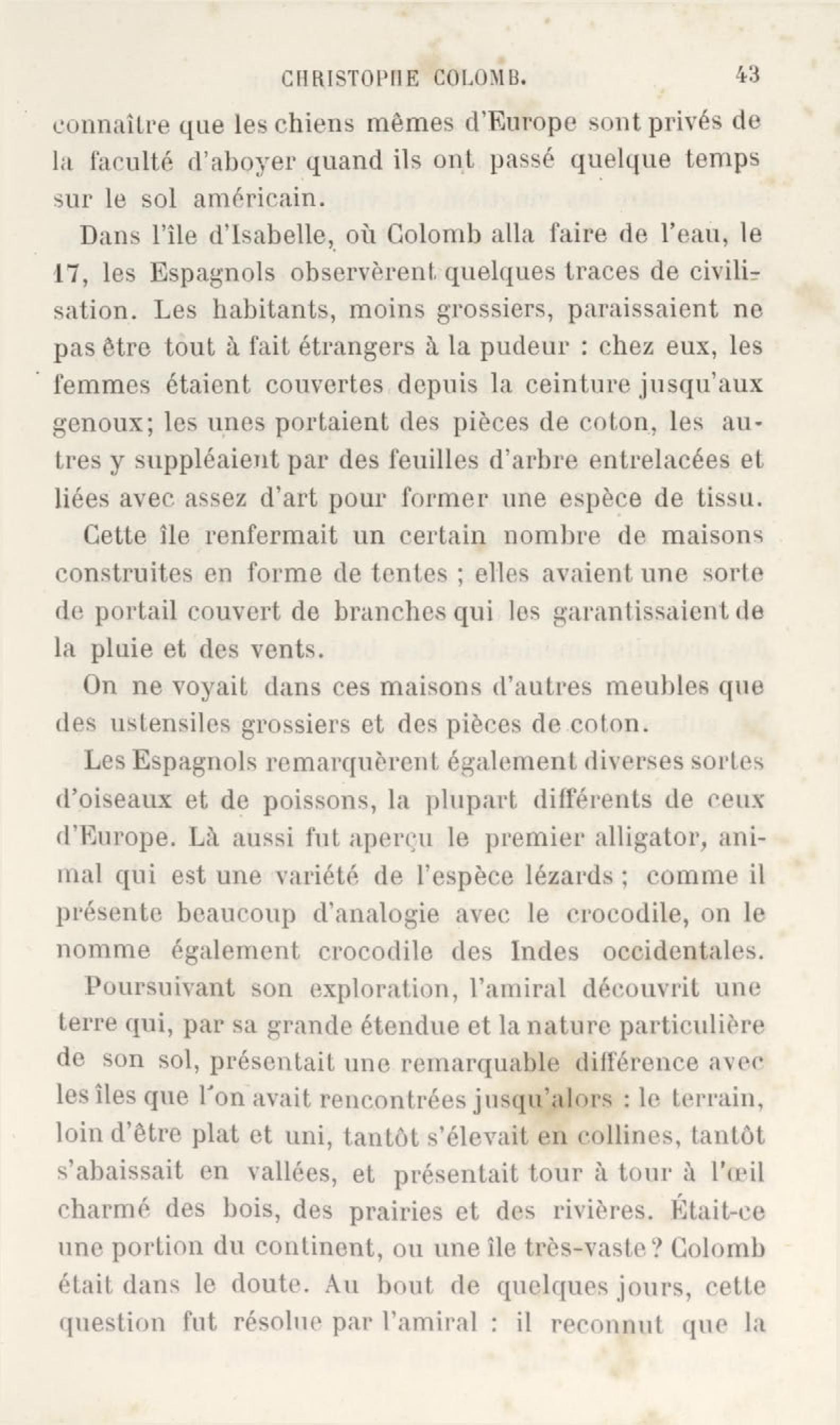 CHRISTOPHE COLOMB. 43

connaître que les chiens mêmes d'Europe sont privés de la faculté d'aboyer quand ils ont passé quelque temps sur le sol américain.

Dans l'île d'Isabelle, où Colomb alla faire de l'eau, le 17, les Espagnols observèrent quelques traces de civilisation. Les habitants, moins grossiers, paraissaient ne pas être tout à fait étrangers à la pudeur : chez eux, les femmes étaient couvertes depuis la ceinture jusqu'aux genoux; les unes portaient des pièces de coton, les autres y suppléaient par des feuilles d'arbre entrelacées et liées avec assez d'art pour former une espèce de tissu.

Cette île renfermait un certain nombre de maisons construites en forme de tentes ; elles avaient une sorte de portail couvert de branches qui les garantissaient de la pluie et des vents.

On ne voyait dans ces maisons d'autres meubles que des ustensiles grossiers et des pièces de coton.

Les Espagnols remarquèrent également diverses sortes d'oiseaux et de poissons, la plupart différents de ceux d'Europe. Là aussi fut aperçu le premier alligator, animal qui est une variété de l'espèce lézards ; comme il présente beaucoup d'analogie avec le crocodile, on le nomme également crocodile des Indes occidentales.

Poursuivant son exploration, l'amiral découvrit une terre qui, par sa grande étendue et la nature particulière de son sol, présentait une remarquable différence avec les îles que l'on avait rencontrées jusqu'alors : le terrain, loin d'être plat et uni, tantôt s'élevait en collines, tantôt s'abaissait en vallées, et présentait tour à tour à l'œil charmé des bois, des prairies et des rivières. Était-ce une portion du continent, ou une île très-vaste ? Colomb était dans le doute. Au bout de quelques jours, cette question fut résolue par l'amiral : il reconnut que la